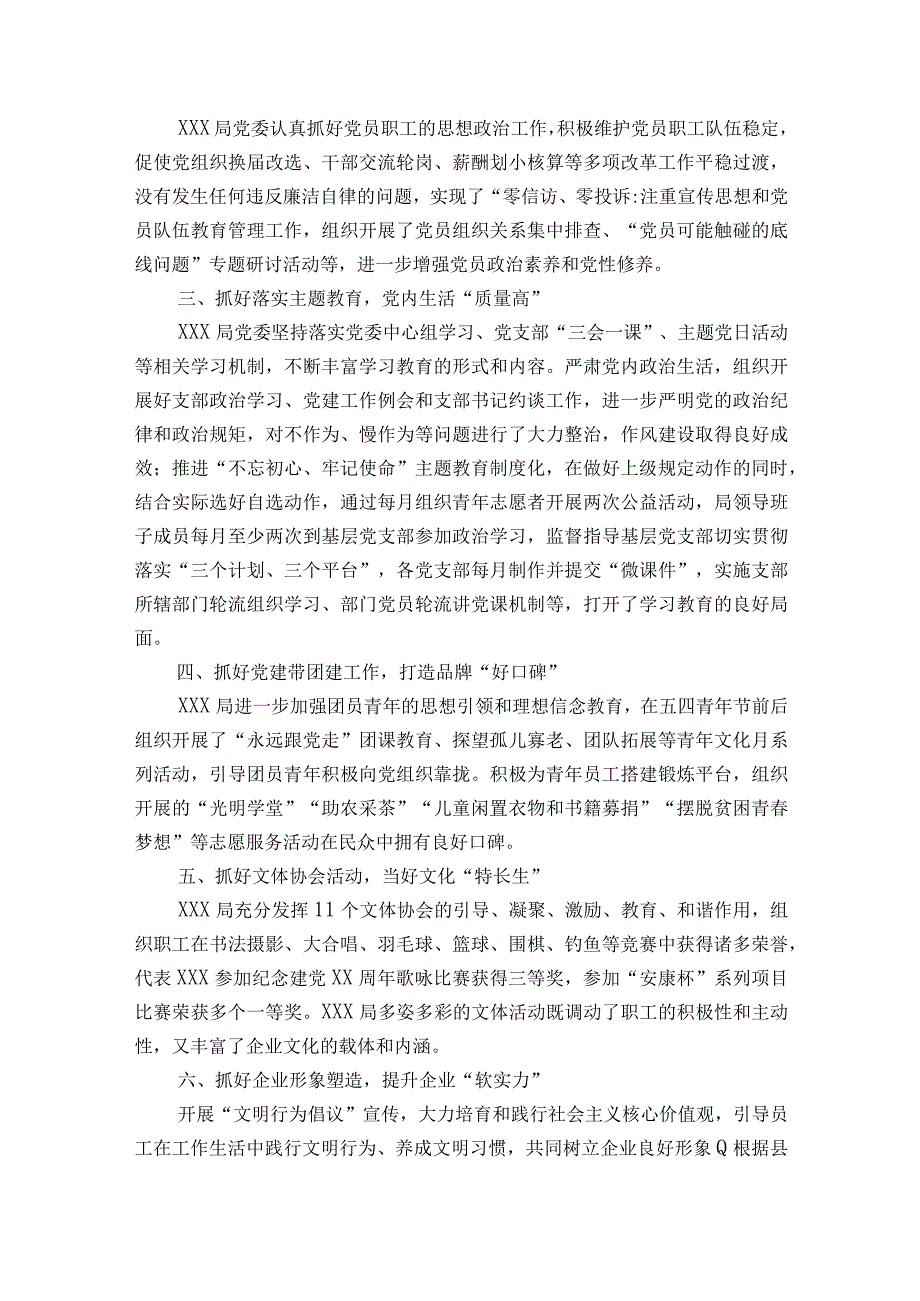 XXX局党委认真抓好党员职工的思想政治工作，积极维护党员职工队伍稳定，促使党组织换届改选、干部交流轮岗、薪酬划小核算等多项改革工作平稳过渡，没有发生任何违反廉洁自律的问题，实现了“零信访、零投诉:注重宣传思想和党员队伍教育管理工作，组织开展了党员组织关系集中排查、“党员可能触碰的底线问题”专题研讨活动等，进一步增强党员政治素养和党性修养。

三、抓好落实主题教育，党内生活“质量高”

XXX局党委坚持落实党委中心组学习、党支部“三会一课”、主题党日活动等相关学习机制，不断丰富学习教育的形式和内容。严肃党内政治生活，组织开展好支部政治学习、党建工作例会和支部书记约谈工作，进一步严明党的政治纪律和政治规矩，对不作为、慢作为等问题进行了大力整治，作风建设取得良好成效；推进“不忘初心、牢记使命”主题教育制度化，在做好上级规定动作的同时，结合实际选好自选动作，通过每月组织青年志愿者开展两次公益活动，局领导班子成员每月至少两次到基层党支部参加政治学习，监督指导基层党支部切实贯彻落实“三个计划、三个平台”，各党支部每月制作并提交“微课件”，实施支部所辖部门轮流组织学习、部门党员轮流讲党课机制等，打开了学习教育的良好局面。

四、抓好党建带团建工作，打造品牌“好口碑”

XXX局进一步加强团员青年的思想引领和理想信念教育，在五四青年节前后组织开展了“永远跟党走”团课教育、探望孤儿寡老、团队拓展等青年文化月系列活动，引导团员青年积极向党组织靠拢。积极为青年员工搭建锻炼平台，组织开展的“光明学堂”“助农采茶”“儿童闲置衣物和书籍募捐”“摆脱贫困青春梦想”等志愿服务活动在民众中拥有良好口碑。

五、抓好文体协会活动，当好文化“特长生”

XXX局充分发挥11个文体协会的引导、凝聚、激励、教育、和谐作用，组织职工在书法摄影、大合唱、羽毛球、篮球、围棋、钓鱼等竞赛中获得诸多荣誉，代表XXX参加纪念建党XX周年歌咏比赛获得三等奖，参加“安康杯”系列项目比赛荣获多个一等奖。XXX局多姿多彩的文体活动既调动了职工的积极性和主动性，又丰富了企业文化的载体和内涵。

六、抓好企业形象塑造，提升企业“软实力”

开展“文明行为倡议”宣传，大力培育和践行社会主义核心价值观，引导员工在工作生活中践行文明行为、养成文明习惯，共同树立企业良好形象Q根据县